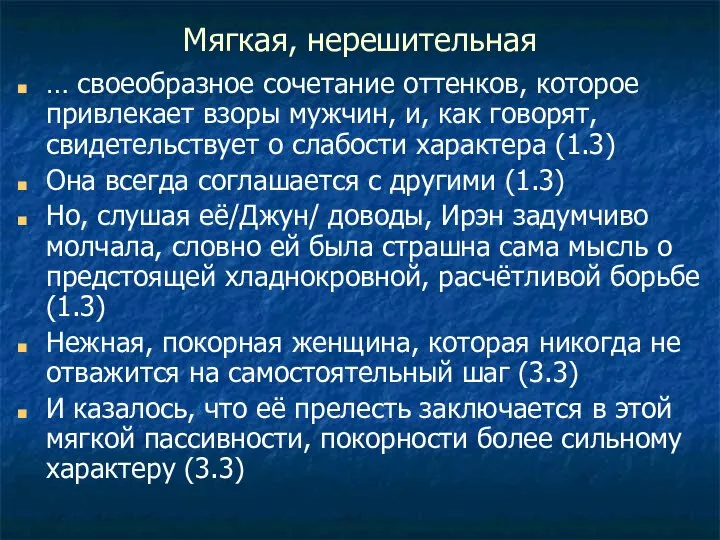 Мягкая, нерешительная

… своеобразное сочетание оттенков, которое привлекает взоры мужчин, и, как говорят, свидетельствует о слабости характера (1.3)

Она всегда соглашается с другими (1.3)

Но, слушая её/Джун/ доводы, Ирэн задумчиво молчала, словно ей была страшна сама мысль о предстоящей хладнокровной, расчётливой борьбе (1.3)

Нежная, покорная женщина, которая никогда не отважится на самостоятельный шаг (3.3)

И казалось, что её прелесть заключается в этой мягкой пассивности, покорности более сильному характеру (3.3)